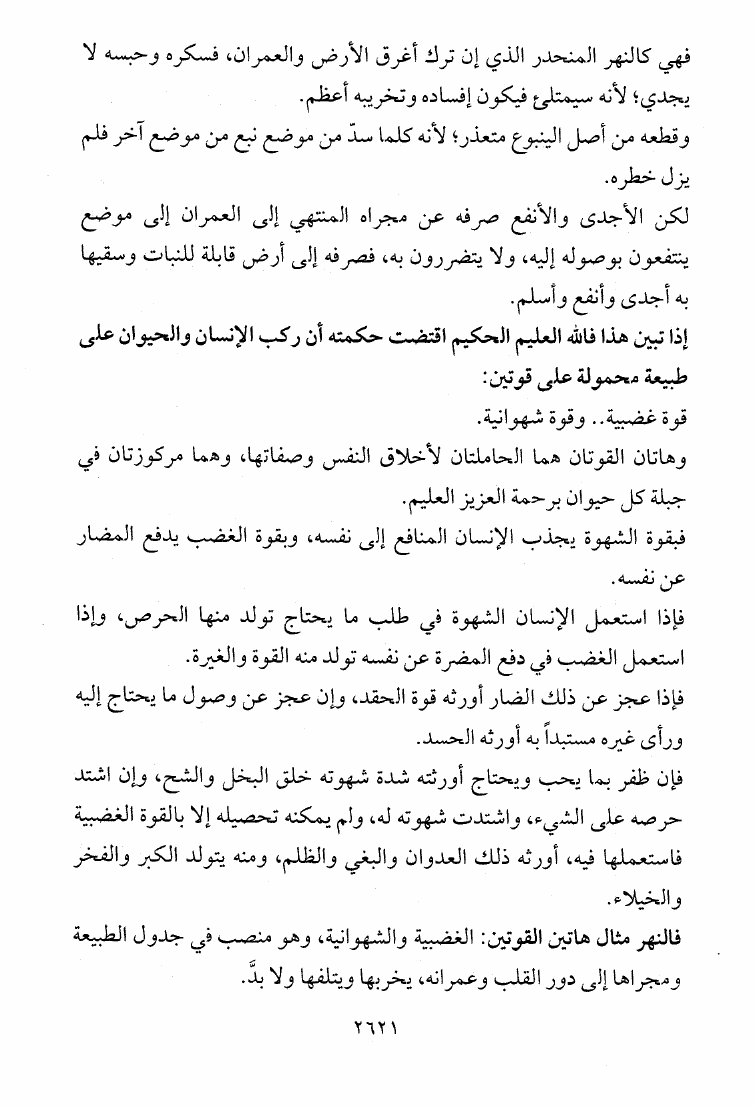 فهي كالنهر المنحدر الذي إن ترك أغرق الأرض والعمران، فسكره وحبسه لا يجدي؛ لأنه سيمتلئ فيكون إفساده وتخريبه أعظم.
وقطعه من أصل الينبوع متعذر؛ لأنه كلما سدّ من موضع نبع من موضع آخر فلم يزل خطره.
لكن الأجدى والأنفع صرفه عن مجراه المنتهي إلى العمران إلى موضع ينتفعون بوصوله إليه، ولا يتضررون به، فصرفه إلى أرض قابلة للنبات وسقيها به أجدى وأنفع وأسلم.
إذا تبين هذا فالله العليم الحكيم اقتضت حكمته أن ركب الإنسان والحيوان على طبيعة محمولة على قوتين:
قوة غضبية.. وقوة شهوانية.
وهاتان القوتان هما الحاملتان لأخلاق النفس وصفاتها، وهما مركوزتان في جبلة كل حيوان برحمة العزيز العليم.
فبقوة الشهوة يجذب الإنسان المنافع إلى نفسه، وبقوة الغضب يدفع المضار عن نفسه.
فإذا استعمل الإنسان الشهوة في طلب ما يحتاج تولد منها الحرص، وإذا استعمل الغضب في دفع المضرة عن نفسه تولد منه القوة والغيرة.
فإذا عجز عن ذلك الضار أورثه قوة الحقد، وإن عجز عن وصول ما يحتاج إليه ورأى غيره مستبداً به أورثه الحسد.
فإن ظفر بما يحب ويحتاج أورثته شدة شهوته خلق البخل والشح، وإن اشتد حرصه على الشيء، واشتدت شهوته له، ولم يمكنه تحصيله إلا بالقوة الغضبية فاستعملها فيه، أورثه ذلك العدوان والبغي والظلم، ومنه يتولد الكبر والفخر والخيلاء.
فالنهر مثال هاتين القوتين: الغضبية والشهوانية، وهو منصب في جدول الطبيعة ومجراها إلى دور القلب وعمرانه، يخربها ويتلفها ولا بدَّ.
٢٦٢١